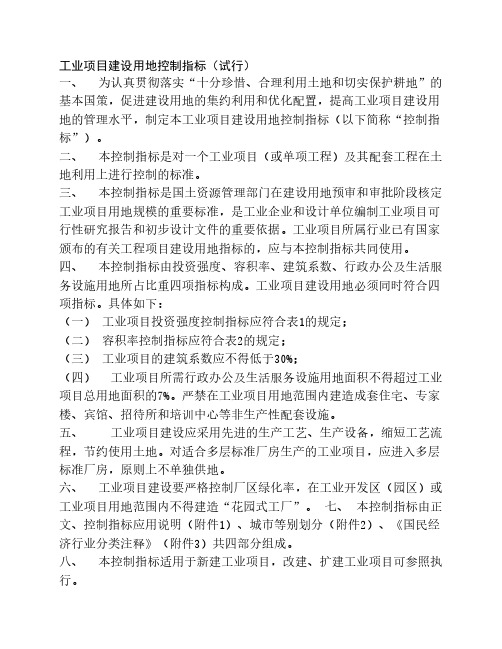 工业项目建设用地控制指标（试行）

一、　为认真贯彻落实“十分珍惜、合理利用土地和切实保护耕地”的基本国策，促进建设用地的集约利用和优化配置，提高工业项目建设用地的管理水平，制定本工业项目建设用地控制指标（以下简称“控制指标”）。

二、　本控制指标是对一个工业项目（或单项工程）及其配套工程在土地利用上进行控制的标准。

三、　本控制指标是国土资源管理部门在建设用地预审和审批阶段核定工业项目用地规模的重要标准，是工业企业和设计单位编制工业项目可行性研究报告和初步设计文件的重要依据。工业项目所属行业已有国家颁布的有关工程项目建设用地指标的，应与本控制指标共同使用。

四、　本控制指标由投资强度、容积率、建筑系数、行政办公及生活服务设施用地所占比重四项指标构成。工业项目建设用地必须同时符合四项指标。具体如下：

（一）　工业项目投资强度控制指标应符合表1的规定；

（二）　容积率控制指标应符合表2的规定；

（三）　工业项目的建筑系数应不得低于30%；

（四）　工业项目所需行政办公及生活服务设施用地面积不得超过工业项目总用地面积的7%。严禁在工业项目用地范围内建造成套住宅、专家楼、宾馆、招待所和培训中心等非生产性配套设施。

五、　工业项目建设应采用先进的生产工艺、生产设备，缩短工艺流程，节约使用土地。对适合多层标准厂房生产的工业项目，应进入多层标准厂房，原则上不单独供地。

六、　工业项目建设要严格控制厂区绿化率，在工业开发区（园区）或工业项目用地范围内不得建造“花园式工厂”。　七、　本控制指标由正文、控制指标应用说明（附件1）、城市等别划分（附件2）、《国民经济行业分类注释》（附件3）共四部分组成。

八、　本控制指标适用于新建工业项目，改建、扩建工业项目可参照执行。